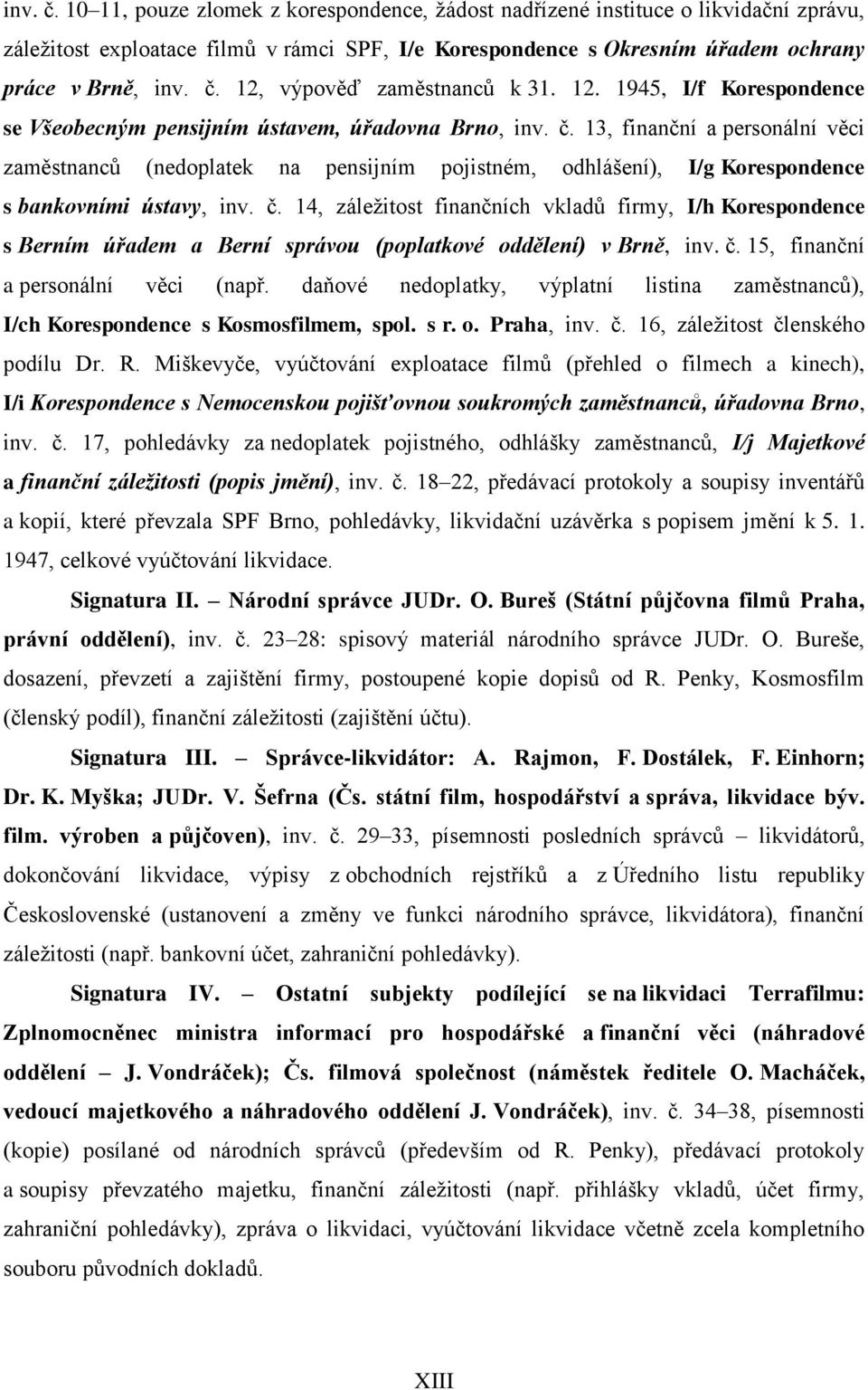 inv. č. 10–11, pouze zlomek z korespondence, žádost nadřízené instituce o likvidační zprávu, záležitost exploatace filmů v rámci SPF, I/e Korespondence s Okresním úřadem ochrany práce v Brně, inv. č. 12, výpověď zaměstnanců k 31. 12. 1945, I/f Korespondence se Všeobecným pensijním ústavem, úřadovna Brno, inv. č. 13, finanční a personální věci zaměstnanců (nedoplatek na pensijním pojistném, odhlášení), I/g Korespondence s bankovními ústavy, inv. č. 14, záležitost finančních vkladů firmy, I/h Korespondence s Berním úřadem a Berní správou (poplatkové oddělení) v Brně, inv. č. 15, finanční a personální věci (např. daňové nedoplatky, výplatní listina zaměstnanců), I/ch Korespondence s Kosmosfilmem, spol. s r. o. Praha, inv. č. 16, záležitost členského podílu Dr. R. Miškevyče, vyúčtování exploatace filmů (přehled o filmech a kinech), I/i Korespondence s Nemocenskou pojišťovnou soukromých zaměstnanců, úřadovna Brno, inv. č. 17, pohledávky za nedoplatek pojistného, odhlášky zaměstnanců, I/j Majetkové a finanční záležitosti (popis jmění), inv. č. 18–22, předávací protokoly a soupisy inventářů a kopií, které převzala SPF Brno, pohledávky, likvidační uzávěrka s popisem jmění k 5. 1. 1947, celkové vyúčtování likvidace.

Signatura II. – Národní správce JUDr. O. Bureš (Státní půjčovna filmů Praha, právní oddělení), inv. č. 23–28: spisový materiál národního správce JUDr. O. Bureše, dosazení, převzetí a zajištění firmy, postoupené kopie dopisů od R. Penky, Kosmosfilm (členský podíl), finanční záležitosti (zajištění účtu).

Signatura III. – Správce-likvidátor: A. Rajmon, F. Dostálek, F. Einhorn; Dr. K. Myška; JUDr. V. Šefrna (Čs. státní film, hospodářství a správa, likvidace býv. film. výroben a půjčoven), inv. č. 29–33, písemnosti posledních správců – likvidátorů, dokončování likvidace, výpisy z obchodních rejstříků a z Úředního listu republiky Československé (ustanovení a změny ve funkci národního správce, likvidátora), finanční záležitosti (např. bankovní účet, zahraniční pohledávky).

Signatura IV. – Ostatní subjekty podílející se na likvidaci Terrafilmu: Zplnomocněnec ministra informací pro hospodářské a finanční věci (náhradové oddělení – J. Vondráček); Čs. filmová společnost (náměstek ředitele O. Macháček, vedoucí majetkového a náhradového oddělení J. Vondráček), inv. č. 34–38, písemnosti (kopie) posílané od národních správců (především od R. Penky), předávací protokoly a soupisy převzatého majetku, finanční záležitosti (např. přihlášky vkladů, účet firmy, zahraniční pohledávky), zpráva o likvidaci, vyúčtování likvidace včetně zcela kompletního souboru původních dokladů.

XIII